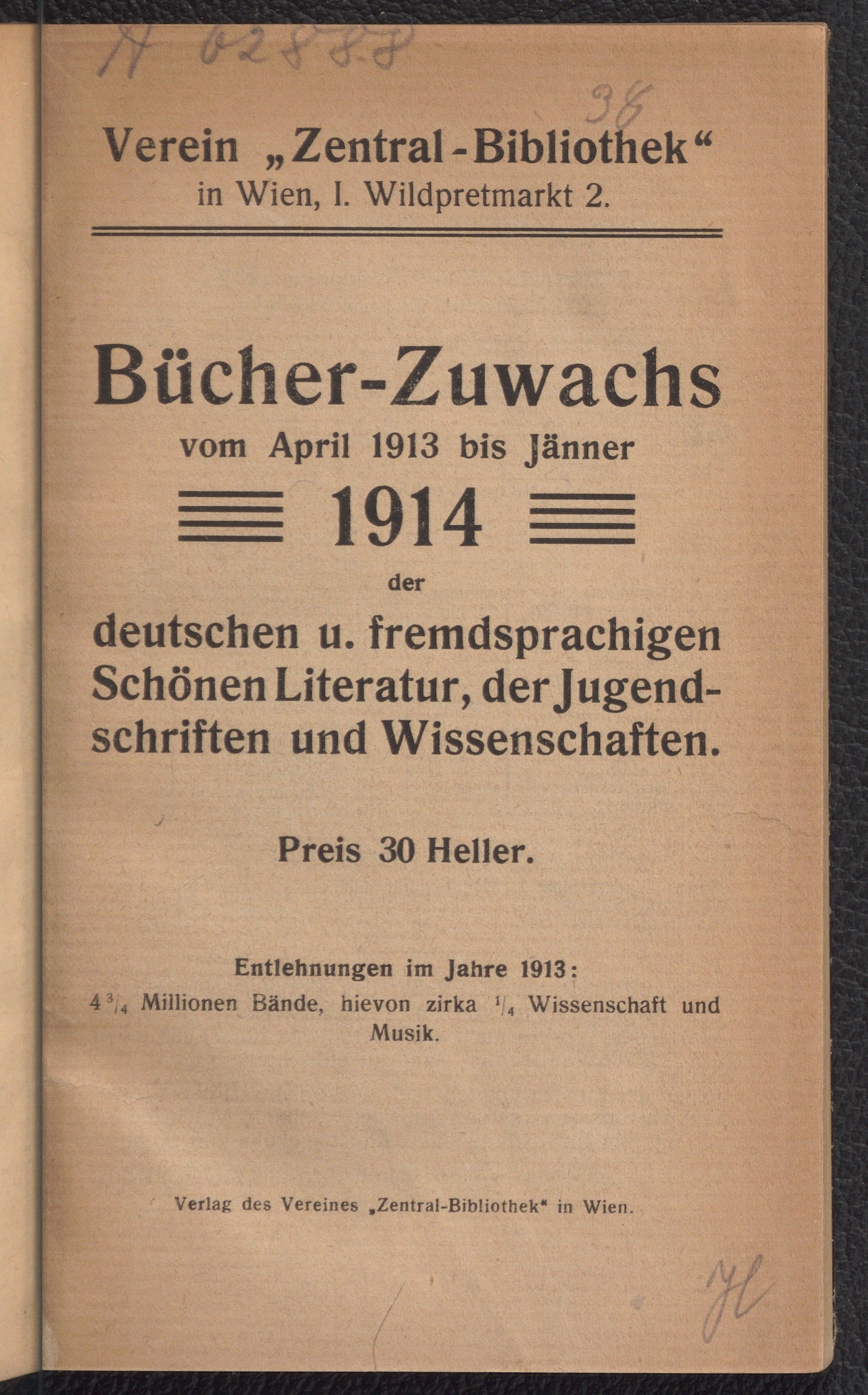 A 02888

38

Verein „Zentral-Bibliothek“ in Wien, I. Wildpretmarkt 2.

Bücher-Zuwachs vom April 1913 bis Jänner 1914 der deutschen u. fremdsprachigen Schönen Literatur, der Jugendschriften und Wissenschaften.

Preis 30 Heller.

Entlehnungen im Jahre 1913:
$4\frac{3}{4}$ Millionen Bände, hievon zirka $\frac{1}{4}$ Wissenschaft und Musik.

Verlag des Vereines „Zentral-Bibliothek“ in Wien.

Jl